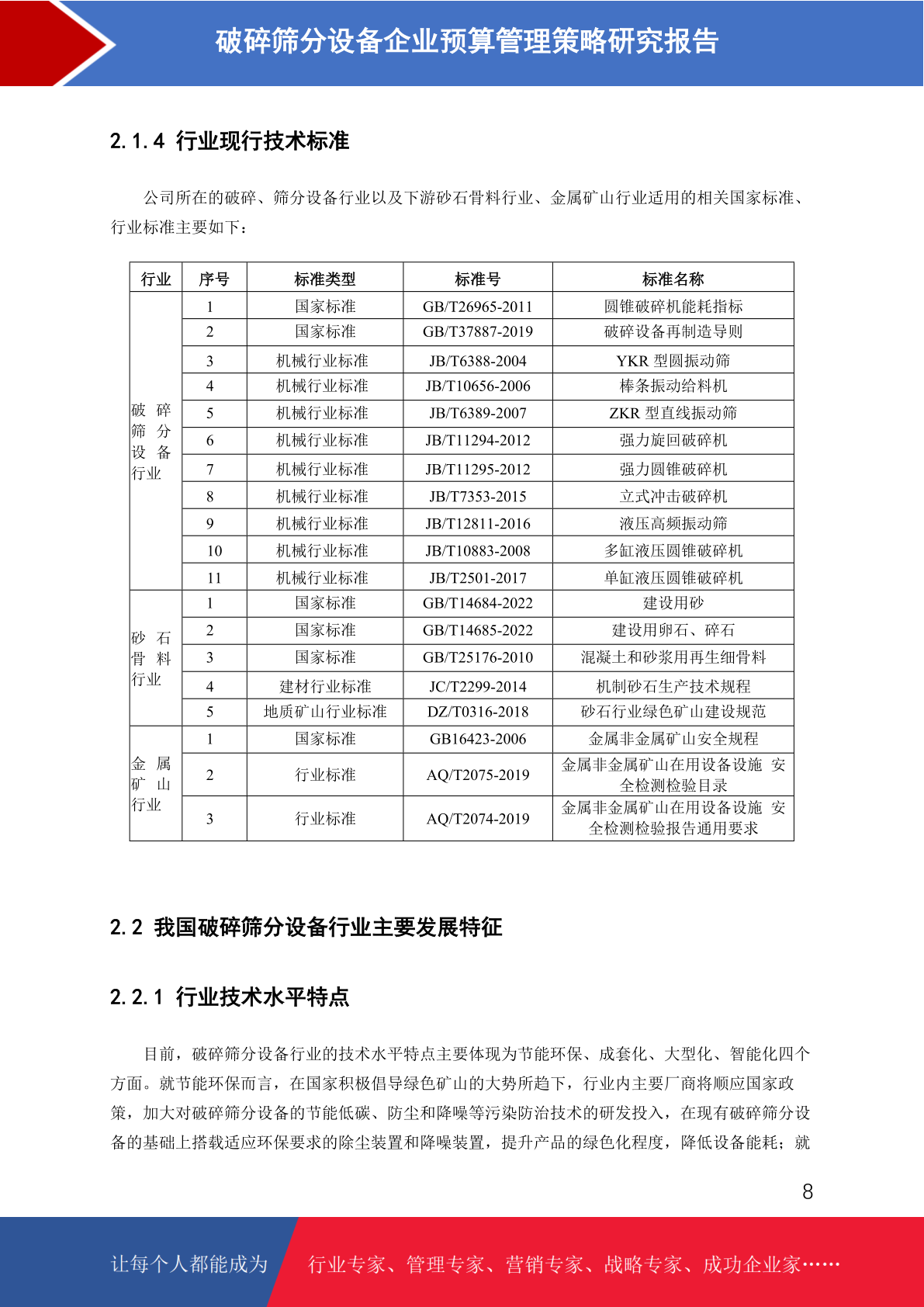 破碎筛分设备企业预算管理策略研究报告

2.1.4 行业现行技术标准

公司所在的破碎、筛分设备行业以及下游砂石骨料行业、金属矿山行业适用的相关国家标准、行业标准主要如下：

| 行业 | 序号 | 标准类型 | 标准号 | 标准名称 |
|---|---|---|---|---|
| 破碎筛分设备行业 | 1 | 国家标准 | GB/T26965-2011 | 圆锥破碎机能耗指标 |
| | 2 | 国家标准 | GB/T37887-2019 | 破碎设备再制造导则 |
| | 3 | 机械行业标准 | JB/T6388-2004 | YKR 型圆振动筛 |
| | 4 | 机械行业标准 | JB/T10656-2006 | 棒条振动给料机 |
| | 5 | 机械行业标准 | JB/T6389-2007 | ZKR 型直线振动筛 |
| | 6 | 机械行业标准 | JB/T11294-2012 | 强力旋回破碎机 |
| | 7 | 机械行业标准 | JB/T11295-2012 | 强力圆锥破碎机 |
| | 8 | 机械行业标准 | JB/T7353-2015 | 立式冲击破碎机 |
| | 9 | 机械行业标准 | JB/T12811-2016 | 液压高频振动筛 |
| | 10 | 机械行业标准 | JB/T10883-2008 | 多缸液压圆锥破碎机 |
| | 11 | 机械行业标准 | JB/T2501-2017 | 单缸液压圆锥破碎机 |
| 砂石骨料行业 | 1 | 国家标准 | GB/T14684-2022 | 建设用砂 |
| | 2 | 国家标准 | GB/T14685-2022 | 建设用卵石、碎石 |
| | 3 | 国家标准 | GB/T25176-2010 | 混凝土和砂浆用再生细骨料 |
| | 4 | 建材行业标准 | JC/T2299-2014 | 机制砂石生产技术规程 |
| | 5 | 地质矿山行业标准 | DZ/T0316-2018 | 砂石行业绿色矿山建设规范 |
| 金属矿山行业 | 1 | 国家标准 | GB16423-2006 | 金属非金属矿山安全规程 |
| | 2 | 行业标准 | AQ/T2075-2019 | 金属非金属矿山在用设备设施 安全检测检验目录 |
| | 3 | 行业标准 | AQ/T2074-2019 | 金属非金属矿山在用设备设施 安全检测检验报告通用要求 |

2.2 我国破碎筛分设备行业主要发展特征

2.2.1 行业技术水平特点

目前，破碎筛分设备行业的技术水平特点主要体现为节能环保、成套化、大型化、智能化四个方面。就节能环保而言，在国家积极倡导绿色矿山的大势所趋下，行业内主要厂商将顺应国家政策，加大对破碎筛分设备的节能低碳、防尘和降噪等污染防治技术的研发投入，在现有破碎筛分设备的基础上搭载适应环保要求的除尘装置和降噪装置，提升产品的绿色化程度，降低设备能耗；就

8

让每个人都能成为 行业专家、管理专家、营销专家、战略专家、成功企业家……